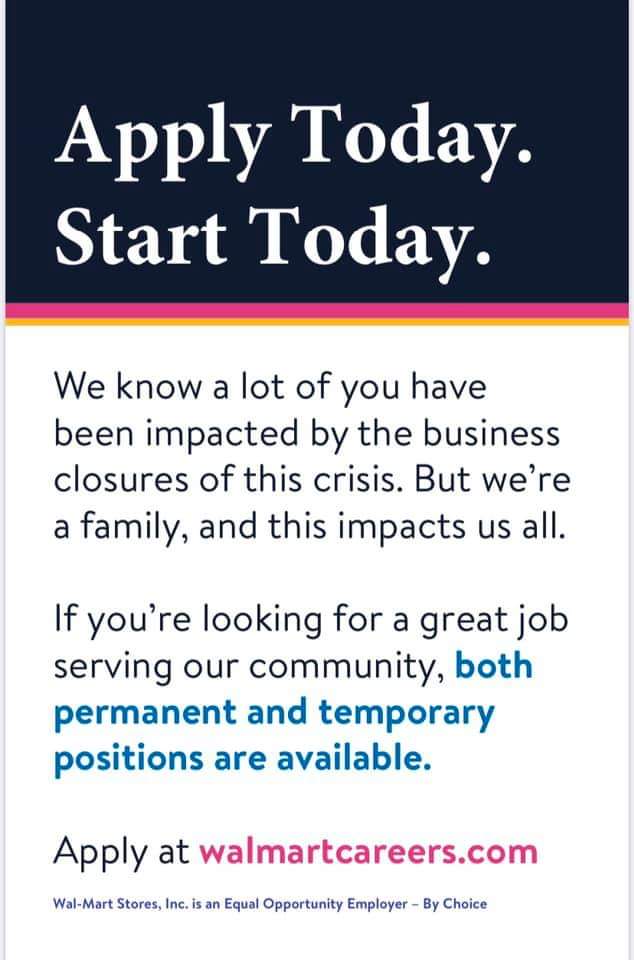 Apply Today.
Start Today.

We know a lot of you have been impacted by the business closures of this crisis. But we're a family, and this impacts us all.

If you're looking for a great job serving our community, both permanent and temporary positions are available.

Apply at walmartcareers.com

Wal-Mart Stores, Inc. is an Equal Opportunity Employer – By Choice